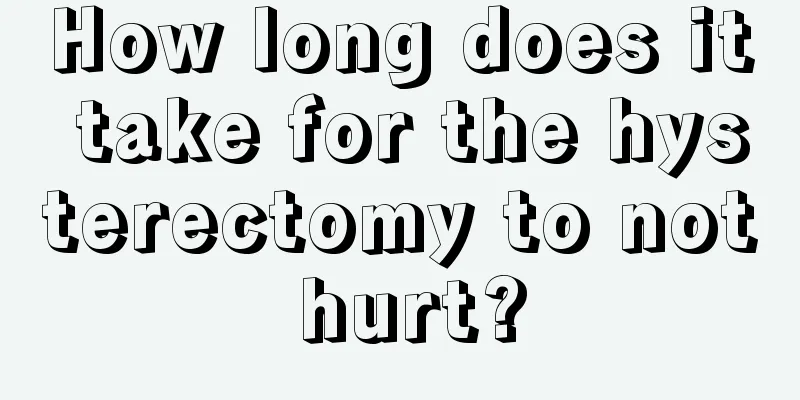 How long does it take for the hysterectomy to not hurt?